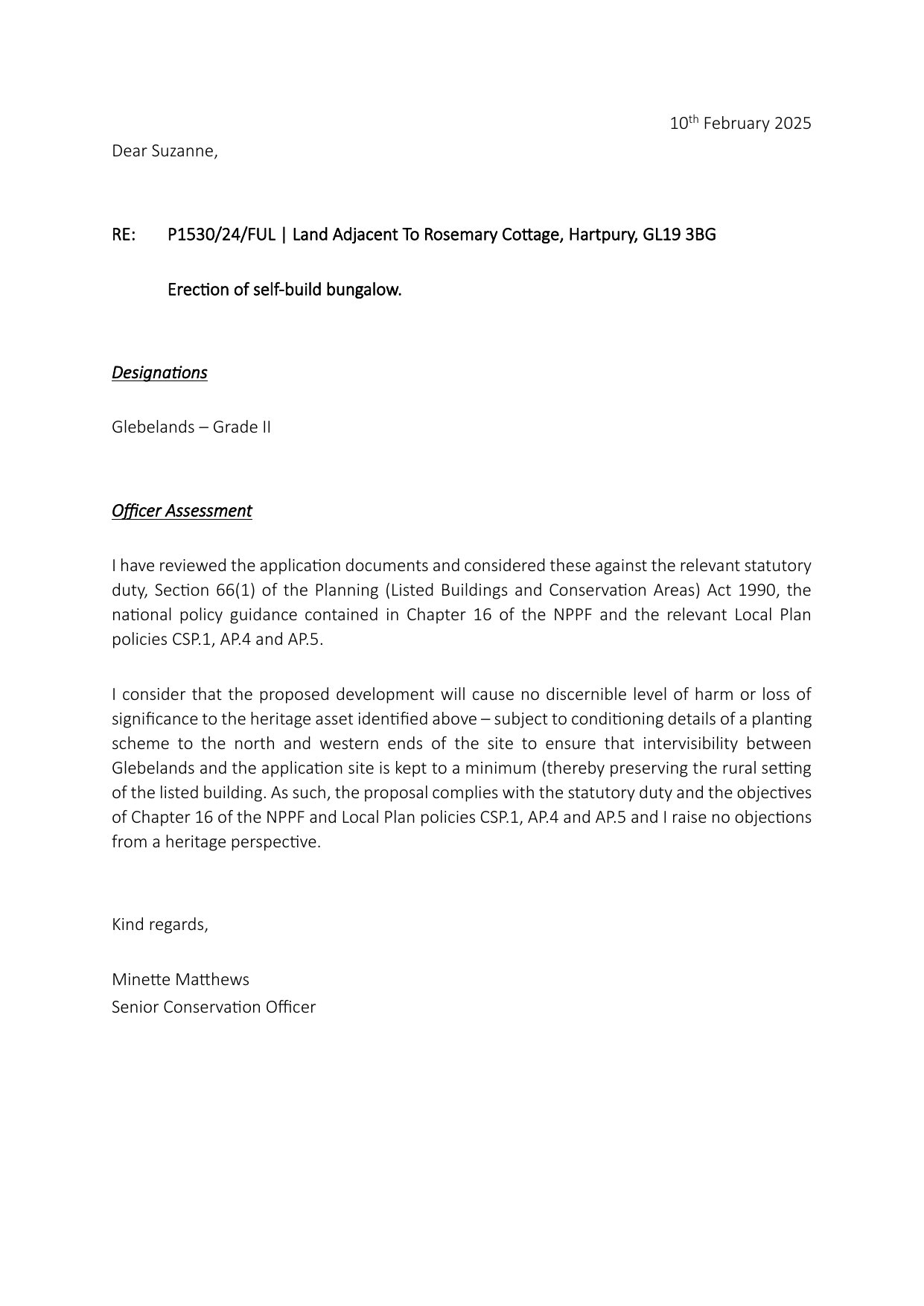 10th February 2025

Dear Suzanne,

RE: P1530/24/FUL | Land Adjacent To Rosemary Cottage, Hartpury, GL19 3BG

Erection of self-build bungalow.

Designations

Glebelands – Grade II

Officer Assessment

I have reviewed the application documents and considered these against the relevant statutory duty, Section 66(1) of the Planning (Listed Buildings and Conservation Areas) Act 1990, the national policy guidance contained in Chapter 16 of the NPPF and the relevant Local Plan policies CSP.1, AP.4 and AP.5.

I consider that the proposed development will cause no discernible level of harm or loss of significance to the heritage asset identified above – subject to conditioning details of a planting scheme to the north and western ends of the site to ensure that intervisibility between Glebelands and the application site is kept to a minimum (thereby preserving the rural setting of the listed building. As such, the proposal complies with the statutory duty and the objectives of Chapter 16 of the NPPF and Local Plan policies CSP.1, AP.4 and AP.5 and I raise no objections from a heritage perspective.

Kind regards,

Minette Matthews
Senior Conservation Officer